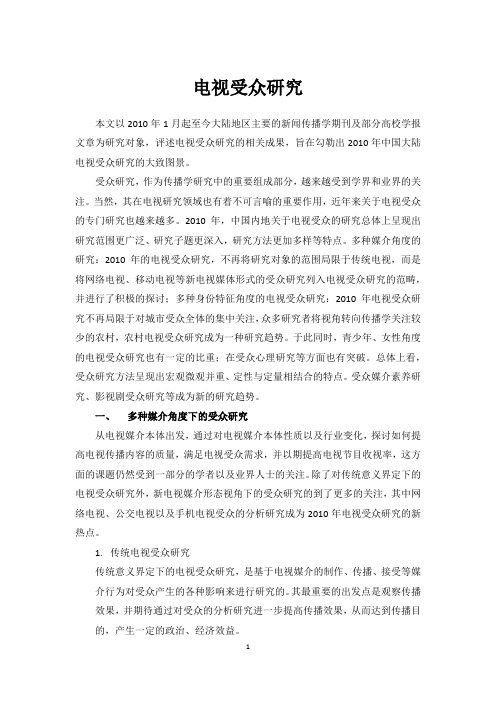 电视受众研究

本文以 2010 年 1 月起至今大陆地区主要的新闻传播学期刊及部分高校学报文章为研究对象，评述电视受众研究的相关成果，旨在勾勒出 2010 年中国大陆电视受众研究的大致图景。

受众研究，作为传播学研究中的重要组成部分，越来越受到学界和业界的关注。当然，其在电视研究领域也有着不可言喻的重要作用，近年来关于电视受众的专门研究也越来越多。2010 年，中国内地关于电视受众的研究总体上呈现出研究范围更广泛、研究子题更深入，研究方法更加多样等特点。多种媒介角度的研究：2010 年的电视受众研究，不再将研究对象的范围局限于传统电视，而是将网络电视、移动电视等新电视媒体形式的受众研究列入电视受众研究的范畴，并进行了积极的探讨；多种身份特征角度的电视受众研究：2010 年电视受众研究不再局限于对城市受众全体的集中关注，众多研究者将视角转向传播学关注较少的农村，农村电视受众研究成为一种研究趋势。于此同时，青少年、女性角度的电视受众研究也有一定的比重；在受众心理研究等方面也有突破。总体上看，受众研究方法呈现出宏观微观并重、定性与定量相结合的特点。受众媒介素养研究、影视剧受众研究等成为新的研究趋势。

一、　多种媒介角度下的受众研究

从电视媒介本体出发，通过对电视媒介本体性质以及行业变化，探讨如何提高电视传播内容的质量，满足电视受众需求，并以期提高电视节目收视率，这方面的课题仍然受到一部分的学者以及业界人士的关注。除了对传统意义界定下的电视受众研究外，新电视媒介形态视角下的受众研究的到了更多的关注，其中网络电视、公交电视以及手机电视受众的分析研究成为 2010 年电视受众研究的新热点。

1. 传统电视受众研究

传统意义界定下的电视受众研究，是基于电视媒介的制作、传播、接受等媒介行为对受众产生的各种影响来进行研究的。其最重要的出发点是观察传播效果，并期待通过对受众的分析研究进一步提高传播效果，从而达到传播目的，产生一定的政治、经济效益。

1